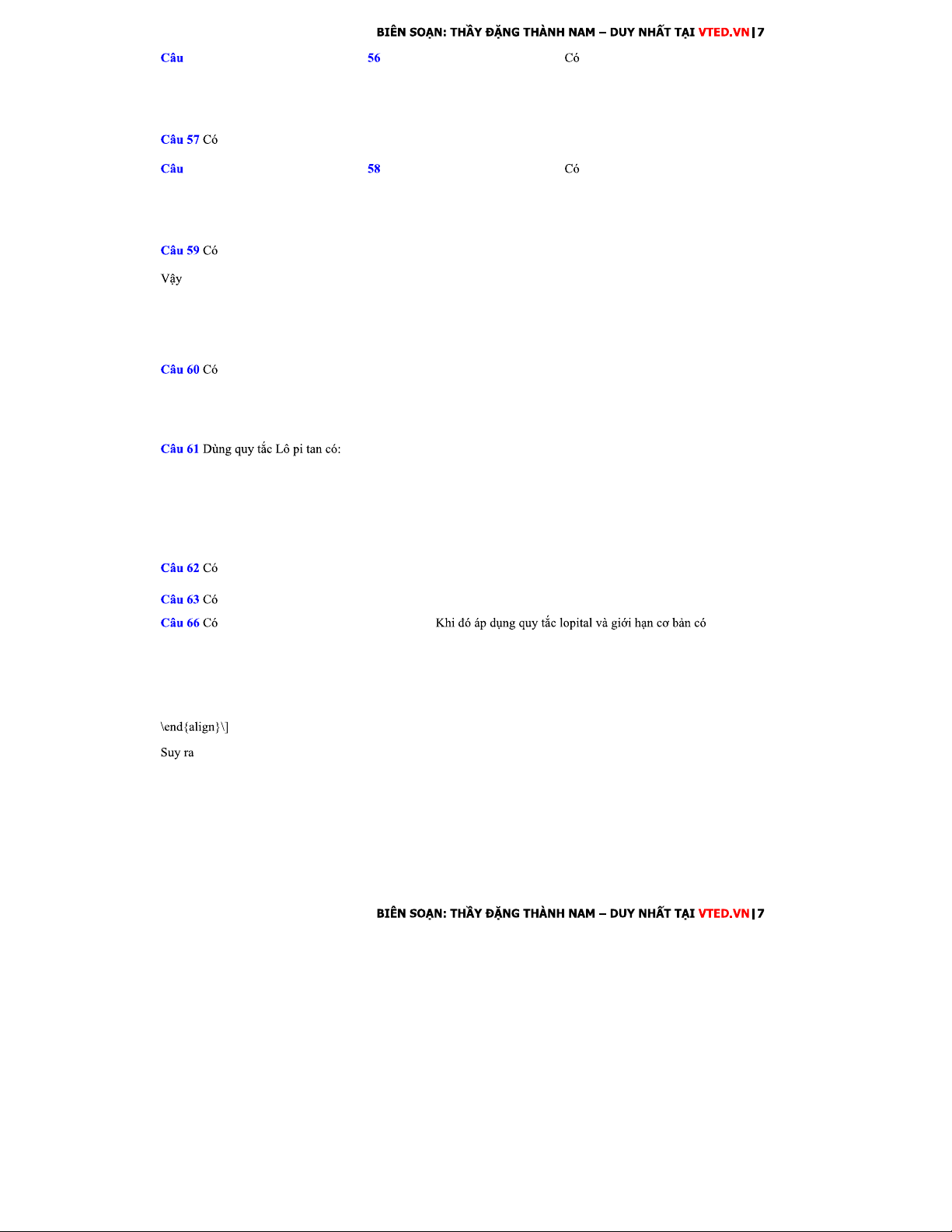 BIÊN SOẠN: THẦY ĐẶNG THÀNH NAM – DUY NHẤT TẠI VTED.VN | 7

Câu 56 Có

Câu 57 Có

Câu 58 Có

Câu 59 Có

Vậy

Câu 60 Có

Câu 61 Dùng quy tắc Lô pi tan có:

Câu 62 Có

Câu 63 Có

Câu 66 Có Khi đó áp dụng quy tắc lopital và giới hạn cơ bản có

\end{align}\]

Suy ra

BIÊN SOẠN: THẦY ĐẶNG THÀNH NAM – DUY NHẤT TẠI VTED.VN | 7